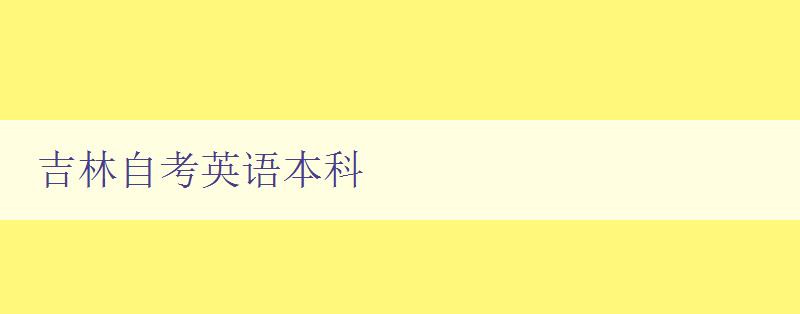 吉林自考英语本科